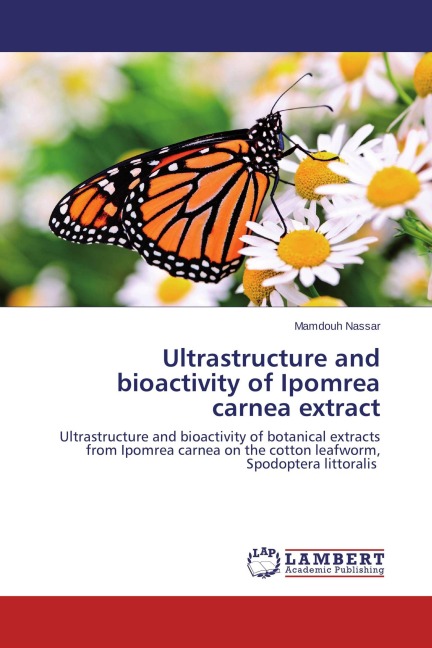 Mamdouh Nassar

Ultrastructure and bioactivity of Ipomrea carnea extract

Ultrastructure and bioactivity of botanical extracts from Ipomrea carnea on the cotton leafworm, Spodoptera littoralis

LAP
LAMBERT
Academic Publishing